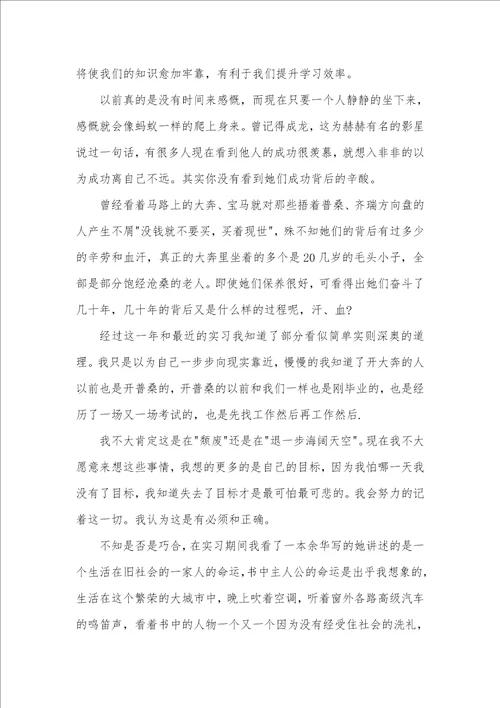 将使我们的知识愈加牢靠，有利于我们提升学习效率。

以前真的是没有时间来感慨，而现在只要一个人静静的坐下来，感慨就会像蚂蚁一样的爬上身来。曾记得成龙，这为赫赫有名的影星说过一句话，有很多人现在看到他人的成功很羡慕，就想入非非的以为成功离自己不远。其实你没有看到她们成功背后的辛酸。

曾经看着马路上的大奔、宝马就对那些捂着普桑、齐瑞方向盘的人产生不屑"没钱就不要买，买着现世"，殊不知她们的背后有过多少的辛劳和血汗，真正的大奔里坐着的多个是20几岁的毛头小子，全部是部分饱经沧桑的老人。即使她们保养很好，可看得出她们奋斗了几十年，几十年的背后又是什么样的过程呢，汗、血?

经过这一年和最近的实习我知道了部分看似简单实则深奥的道理。我只是以为自己一步步向现实靠近，慢慢的我知道了开大奔的人以前也是开普桑的，开普桑的以前和我们一样也是刚毕业的，也是经历了一场又一场考试的，也是先找工作然后再工作然后.

我不大肯定这是在"颓废"还是在"退一步海阔天空"。现在我不大愿意来想这些事情，我想的更多的是自己的目标，因为我怕哪一天我没有了目标，我知道失去了目标才是最可怕最可悲的。我会努力的记着这一切。我认为这是有必须和正确。

不知是否是巧合，在实习期间我看了一本余华写的她讲述的是一个生活在旧社会的一家人的命运，书中主人公的命运是出乎我想象的，生活在这个繁荣的大城市中，晚上吹着空调，听着窗外各路高级汽车的鸣笛声，看着书中的人物一个又一个因为没有经受住社会的洗礼，